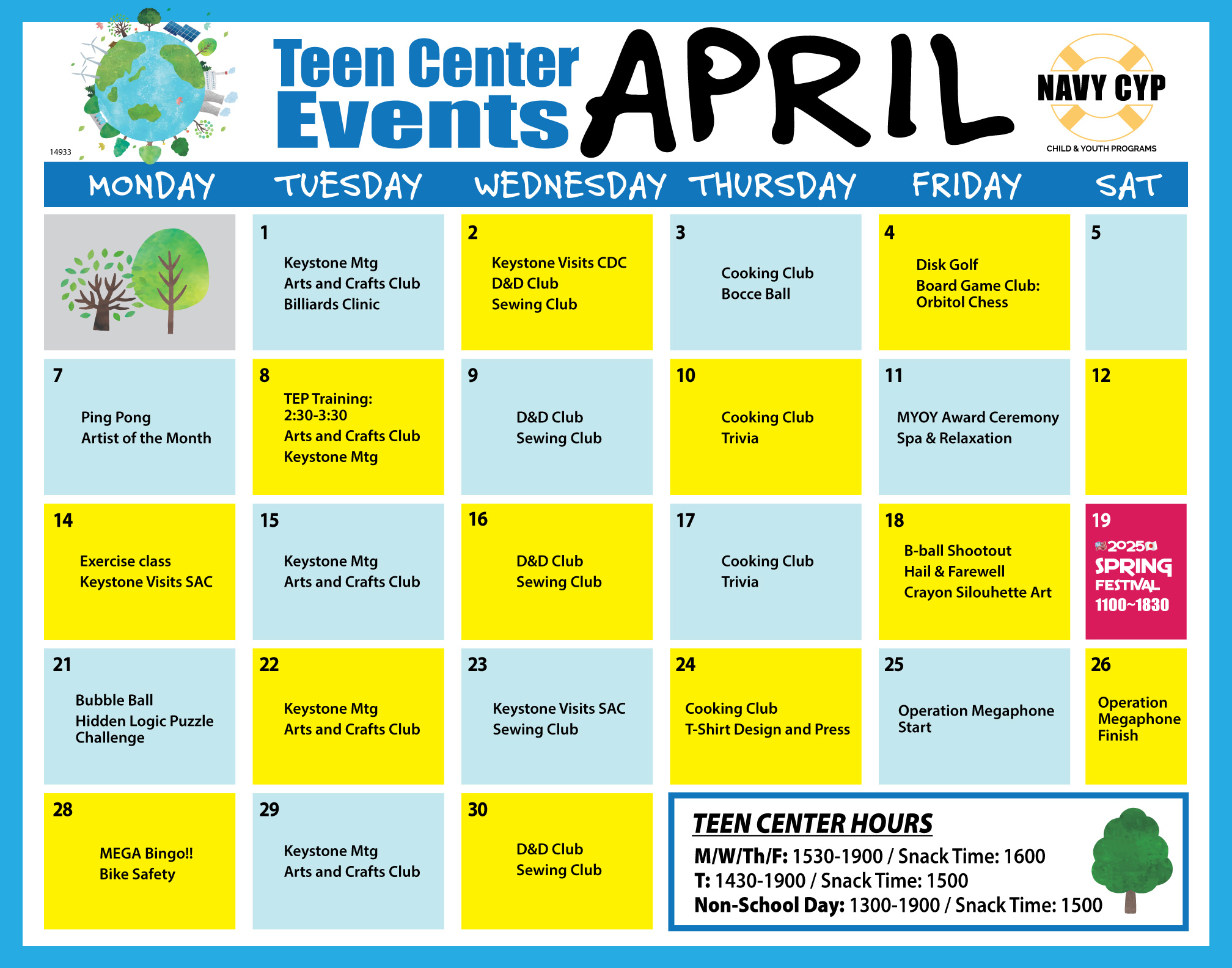 14933

Teen Center Events

APRIL

NAVY CYP
CHILD & YOUTH PROGRAMS

| MONDAY | TUESDAY | WEDNESDAY | THURSDAY | FRIDAY | SAT |
|---|---|---|---|---|---|
|  | 1 Keystone Mtg Arts and Crafts Club Billiards Clinic | 2 Keystone Visits CDC D&D Club Sewing Club | 3 Cooking Club Bocce Ball | 4 Disk Golf Board Game Club: Orbitol Chess | 5 |
| 7 Ping Pong Artist of the Month | 8 TEP Training: 2:30-3:30 Arts and Crafts Club Keystone Mtg | 9 D&D Club Sewing Club | 10 Cooking Club Trivia | 11 MYOY Award Ceremony Spa & Relaxation | 12 |
| 14 Exercise class Keystone Visits SAC | 15 Keystone Mtg Arts and Crafts Club | 16 D&D Club Sewing Club | 17 Cooking Club Trivia | 18 B-ball Shootout Hail & Farewell Crayon Silouhette Art | 19 2025 SPRING FESTIVAL 1100~1830 |
| 21 Bubble Ball Hidden Logic Puzzle Challenge | 22 Keystone Mtg Arts and Crafts Club | 23 Keystone Visits SAC Sewing Club | 24 Cooking Club T-Shirt Design and Press | 25 Operation Megaphone Start | 26 Operation Megaphone Finish |
| 28 MEGA Bingo!! Bike Safety | 29 Keystone Mtg Arts and Crafts Club | 30 D&D Club Sewing Club |  |  |  |

TEEN CENTER HOURS
M/W/Th/F: 1530-1900 / Snack Time: 1600
T: 1430-1900 / Snack Time: 1500
Non-School Day: 1300-1900 / Snack Time: 1500